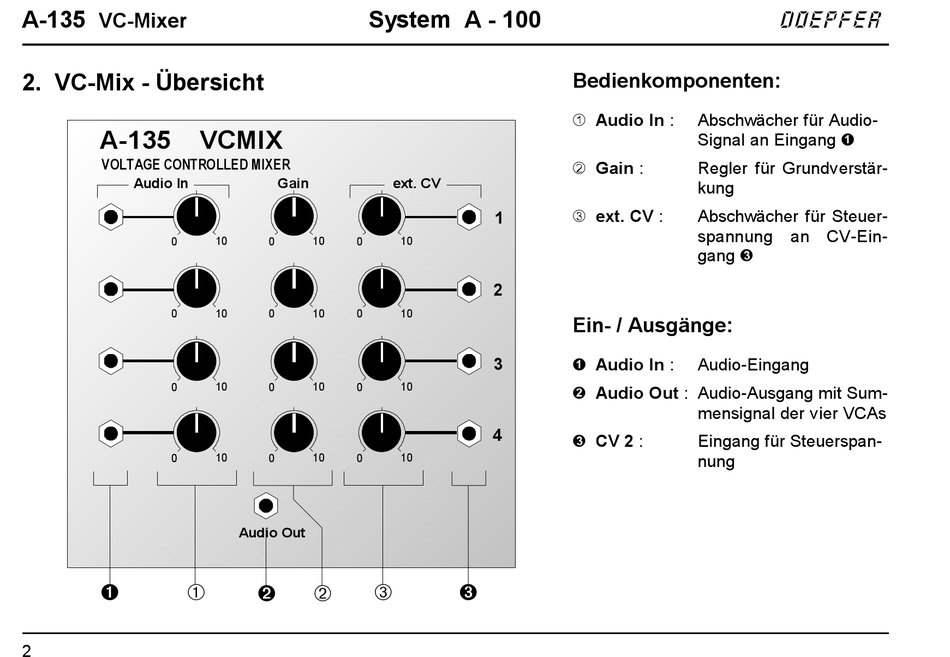 A-135 VC-Mixer System A - 100 DOEPFER

2. VC-Mix - Übersicht

A-135 VCMIX
VOLTAGE CONTROLLED MIXER

Audio In Gain ext. CV

0 10 0 10 0 10 1

0 10 0 10 0 10 2

0 10 0 10 0 10 3

0 10 0 10 0 10 4

Audio Out

❶ ① ❷ ② ③ ❸

Bedienkomponenten:

① Audio In : Abschwächer für Audio-Signal an Eingang ❶

② Gain : Regler für Grundverstärkung

③ ext. CV : Abschwächer für Steuerspannung an CV-Eingang ❸

Ein- / Ausgänge:

❶ Audio In : Audio-Eingang

❷ Audio Out : Audio-Ausgang mit Summensignal der vier VCAs

❸ CV 2 : Eingang für Steuerspannung

2